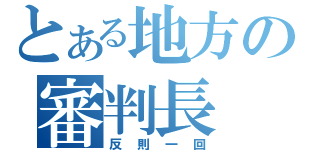 とある地方の審判長
反則一回